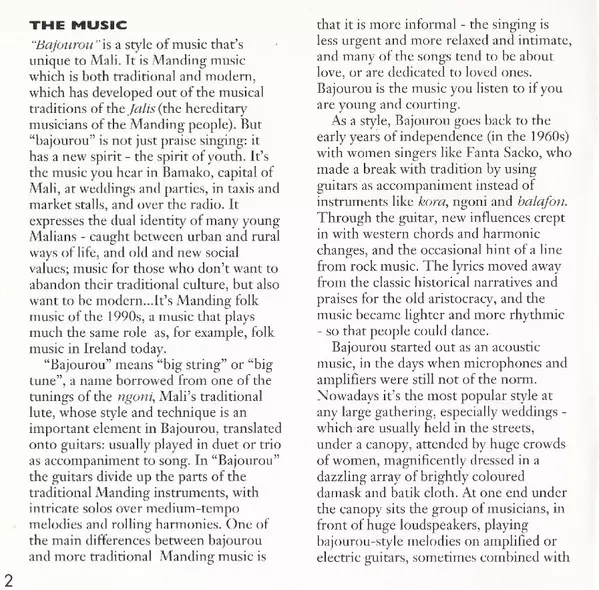 THE MUSIC

"Bajourou" is a style of music that's unique to Mali. It is Manding music which is both traditional and modern, which has developed out of the musical traditions of the Jalis (the hereditary musicians of the Manding people). But "bajourou" is not just praise singing: it has a new spirit - the spirit of youth. It's the music you hear in Bamako, capital of Mali, at weddings and parties, in taxis and market stalls, and over the radio. It expresses the dual identity of many young Malians - caught between urban and rural ways of life, and old and new social values; music for those who don't want to abandon their traditional culture, but also want to be modern...It's Manding folk music of the 1990s, a music that plays much the same role as, for example, folk music in Ireland today.

"Bajourou" means "big string" or "big tune", a name borrowed from one of the tunings of the ngoni, Mali's traditional lute, whose style and technique is an important element in Bajourou, translated onto guitars: usually played in duet or trio as accompaniment to song. In "Bajourou" the guitars divide up the parts of the traditional Manding instruments, with intricate solos over medium-tempo melodies and rolling harmonies. One of the main differences between bajourou and more traditional Manding music is that it is more informal - the singing is less urgent and more relaxed and intimate, and many of the songs tend to be about love, or are dedicated to loved ones. Bajourou is the music you listen to if you are young and courting.

As a style, Bajourou goes back to the early years of independence (in the 1960s) with women singers like Fanta Sacko, who made a break with tradition by using guitars as accompaniment instead of instruments like kora, ngoni and balafon. Through the guitar, new influences crept in with western chords and harmonic changes, and the occasional hint of a line from rock music. The lyrics moved away from the classic historical narratives and praises for the old aristocracy, and the music became lighter and more rhythmic - so that people could dance.

Bajourou started out as an acoustic music, in the days when microphones and amplifiers were still not of the norm. Nowadays it's the most popular style at any large gathering, especially weddings - which are usually held in the streets, under a canopy, attended by huge crowds of women, magnificently dressed in a dazzling array of brightly coloured damask and batik cloth. At one end under the canopy sits the group of musicians, in front of huge loudspeakers, playing bajourou-style melodies on amplified or electric guitars, sometimes combined with

2